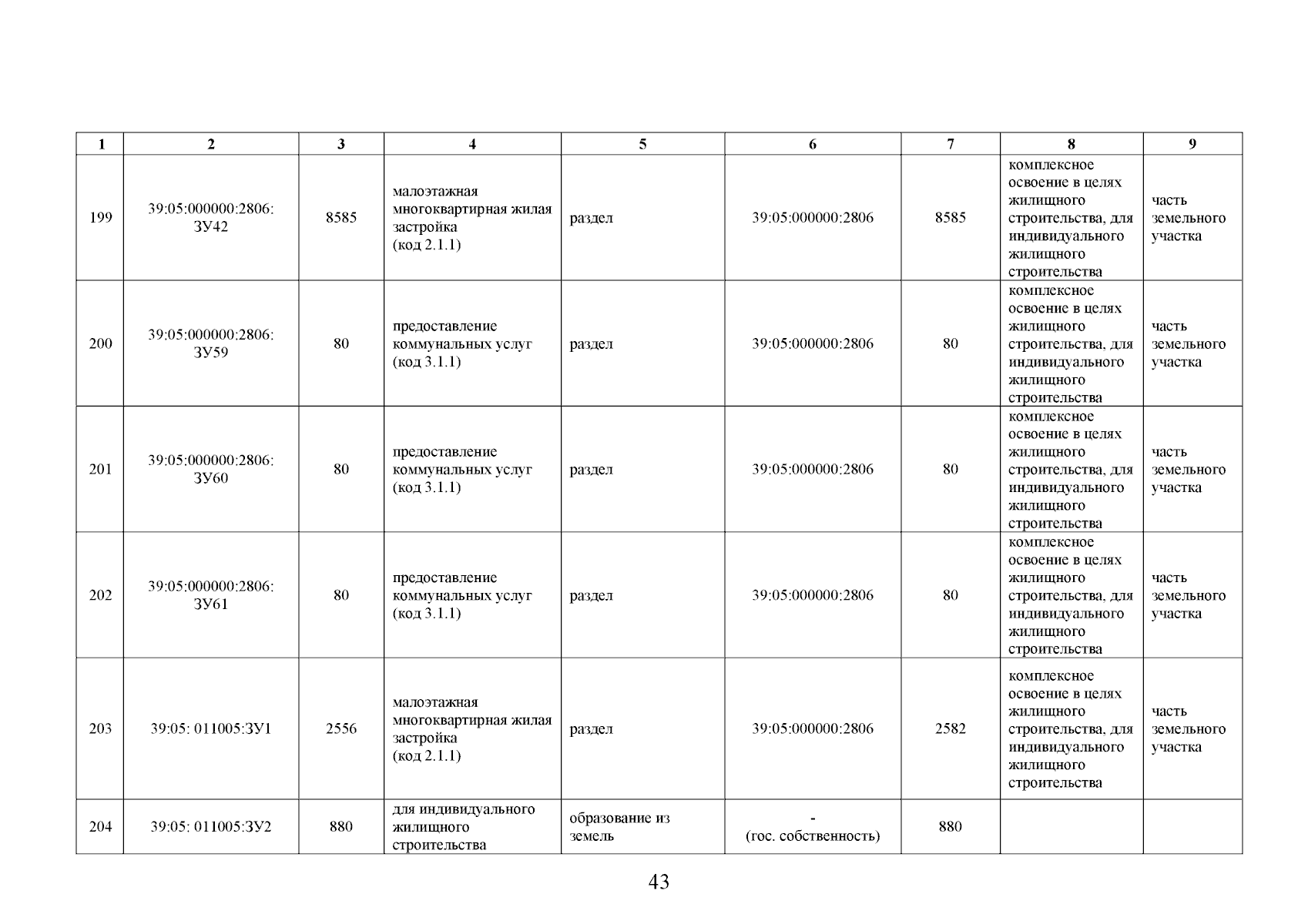 | 1 | 2 | 3 | 4 | 5 | 6 | 7 | 8 | 9 |
|---|---|---|---|---|---|---|---|---|
| 199 | 39:05:000000:2806: ЗУ42 | 8585 | малоэтажная многоквартирная жилая застройка (код 2.1.1) | раздел | 39:05:000000:2806 | 8585 | комплексное освоение в целях жилищного строительства, для индивидуального жилищного строительства | часть земельного участка |
| 200 | 39:05:000000:2806: ЗУ59 | 80 | предоставление коммунальных услуг (код 3.1.1) | раздел | 39:05:000000:2806 | 80 | комплексное освоение в целях жилищного строительства, для индивидуального жилищного строительства | часть земельного участка |
| 201 | 39:05:000000:2806: ЗУ60 | 80 | предоставление коммунальных услуг (код 3.1.1) | раздел | 39:05:000000:2806 | 80 | комплексное освоение в целях жилищного строительства, для индивидуального жилищного строительства | часть земельного участка |
| 202 | 39:05:000000:2806: ЗУ61 | 80 | предоставление коммунальных услуг (код 3.1.1) | раздел | 39:05:000000:2806 | 80 | комплексное освоение в целях жилищного строительства, для индивидуального жилищного строительства | часть земельного участка |
| 203 | 39:05: 011005:ЗУ1 | 2556 | малоэтажная многоквартирная жилая застройка (код 2.1.1) | раздел | 39:05:000000:2806 | 2582 | комплексное освоение в целях жилищного строительства, для индивидуального жилищного строительства | часть земельного участка |
| 204 | 39:05: 011005:ЗУ2 | 880 | для индивидуального жилищного строительства | образование из земель | - (гос. собственность) | 880 | | |

43